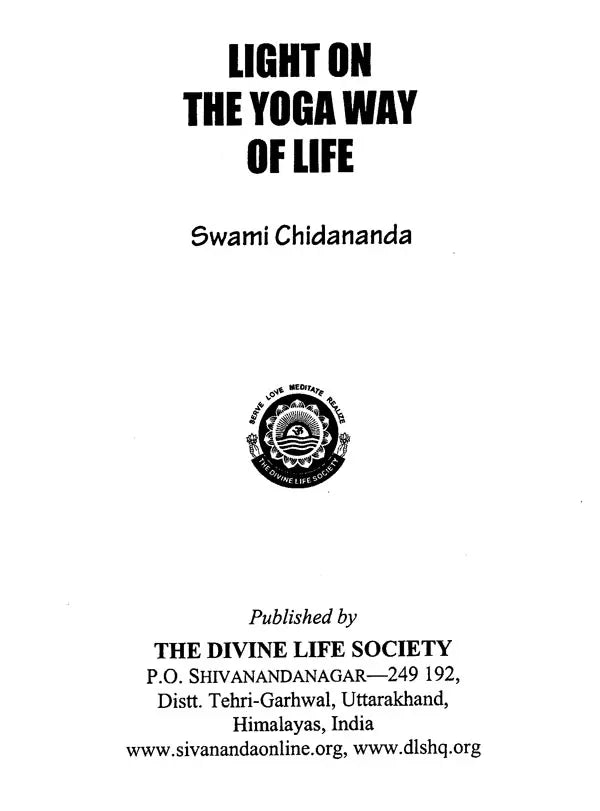 LIGHT ON
THE YOGA WAY
OF LIFE

Swami Chidananda

SERVE LOVE MEDITATE REALIZE
THE DIVINE LIFE SOCIETY

Published by
THE DIVINE LIFE SOCIETY
P.O. SHIVANANDANAGAR—249 192,
Distt. Tehri-Garhwal, Uttarakhand,
Himalayas, India
www.sivanandaonline.org, www.dlshq.org